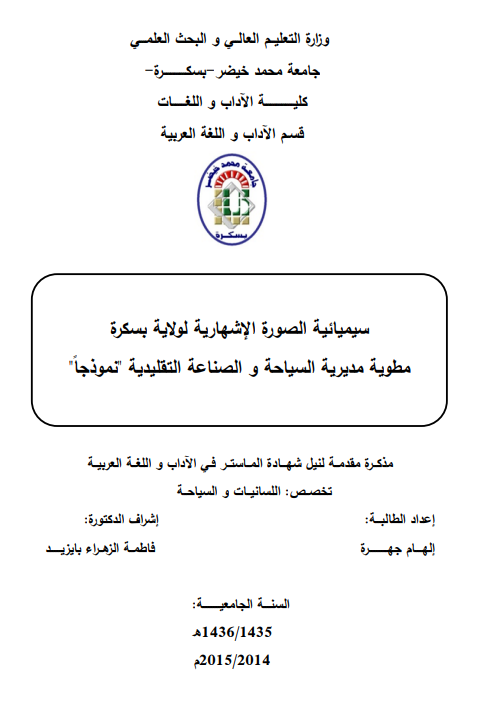 وزارة التعليم العالي و البحث العلمي
جامعة محمد خيضر -بسكرة-
كلية الآداب و اللغات
قسم الآداب و اللغة العربية

جامعة محمد خيضر
بسكرة

سيميائية الصورة الإشهارية لولاية بسكرة
مطوية مديرية السياحة و الصناعة التقليدية "نموذجاً"

مذكرة مقدمة لنيل شهادة الماستر في الآداب و اللغة العربية
تخصص: اللسانيات و السياحة

إعداد الطالبة:
إلهام جهرة

إشراف الدكتورة:
فاطمة الزهراء بايزيد

السنة الجامعية:
1436/1435هـ
2015/2014م